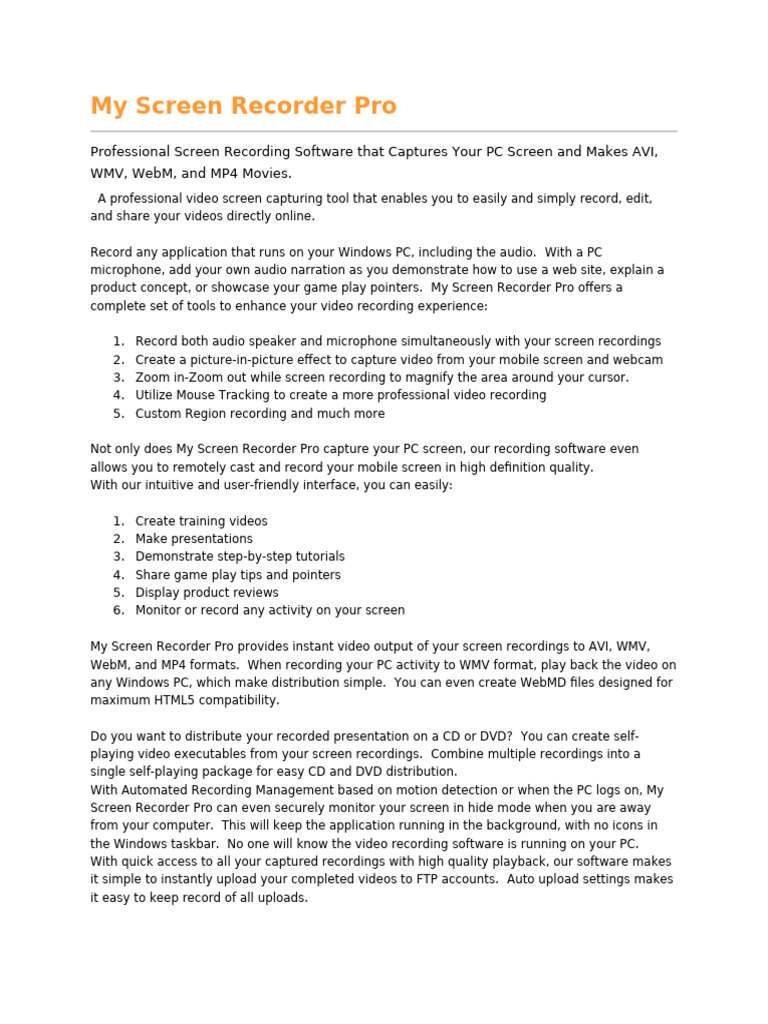 My Screen Recorder Pro

Professional Screen Recording Software that Captures Your PC Screen and Makes AVI, WMV, WebM, and MP4 Movies.

A professional video screen capturing tool that enables you to easily and simply record, edit, and share your videos directly online.

Record any application that runs on your Windows PC, including the audio. With a PC microphone, add your own audio narration as you demonstrate how to use a web site, explain a product concept, or showcase your game play pointers. My Screen Recorder Pro offers a complete set of tools to enhance your video recording experience:

1. Record both audio speaker and microphone simultaneously with your screen recordings
2. Create a picture-in-picture effect to capture video from your mobile screen and webcam
3. Zoom in-Zoom out while screen recording to magnify the area around your cursor.
4. Utilize Mouse Tracking to create a more professional video recording
5. Custom Region recording and much more

Not only does My Screen Recorder Pro capture your PC screen, our recording software even allows you to remotely cast and record your mobile screen in high definition quality.
With our intuitive and user-friendly interface, you can easily:

1. Create training videos
2. Make presentations
3. Demonstrate step-by-step tutorials
4. Share game play tips and pointers
5. Display product reviews
6. Monitor or record any activity on your screen

My Screen Recorder Pro provides instant video output of your screen recordings to AVI, WMV, WebM, and MP4 formats. When recording your PC activity to WMV format, play back the video on any Windows PC, which make distribution simple. You can even create WebMD files designed for maximum HTML5 compatibility.

Do you want to distribute your recorded presentation on a CD or DVD? You can create self-playing video executables from your screen recordings. Combine multiple recordings into a single self-playing package for easy CD and DVD distribution.
With Automated Recording Management based on motion detection or when the PC logs on, My Screen Recorder Pro can even securely monitor your screen in hide mode when you are away from your computer. This will keep the application running in the background, with no icons in the Windows taskbar. No one will know the video recording software is running on your PC.
With quick access to all your captured recordings with high quality playback, our software makes it simple to instantly upload your completed videos to FTP accounts. Auto upload settings makes it easy to keep record of all uploads.